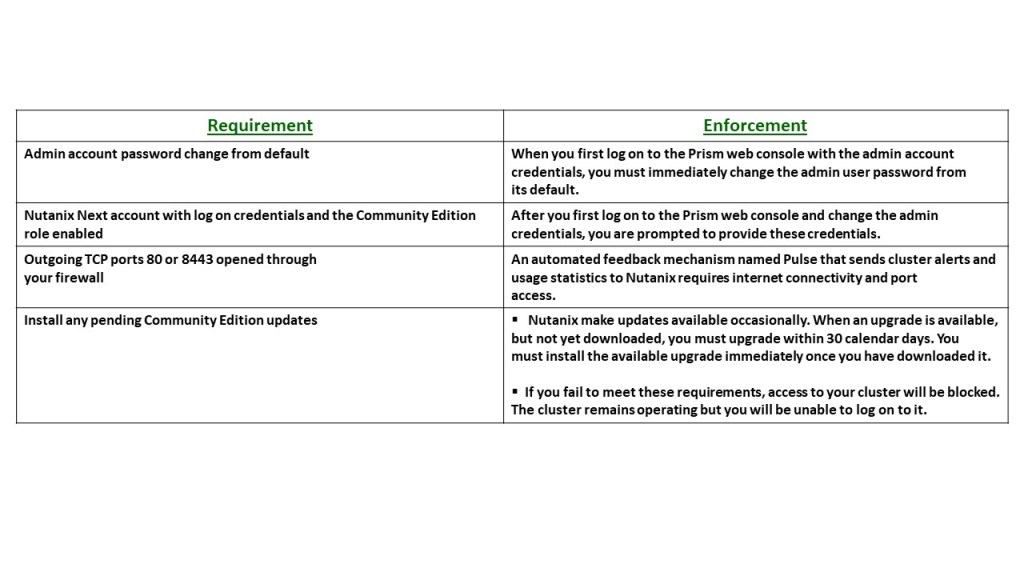 | Requirement | Enforcement |
|---|---|
| Admin account password change from default | When you first log on to the Prism web console with the admin account credentials, you must immediately change the admin user password from its default. |
| Nutanix Next account with log on credentials and the Community Edition role enabled | After you first log on to the Prism web console and change the admin credentials, you are prompted to provide these credentials. |
| Outgoing TCP ports 80 or 8443 opened through your firewall | An automated feedback mechanism named Pulse that sends cluster alerts and usage statistics to Nutanix requires internet connectivity and port access. |
| Install any pending Community Edition updates | ▪ Nutanix make updates available occasionally. When an upgrade is available, but not yet downloaded, you must upgrade within 30 calendar days. You must install the available upgrade immediately once you have downloaded it. ▪ If you fail to meet these requirements, access to your cluster will be blocked. The cluster remains operating but you will be unable to log on to it. |